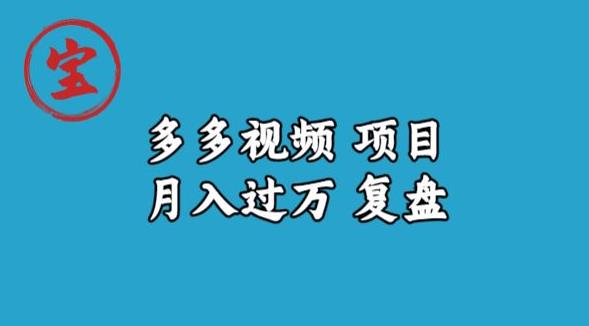 宝

多多视频 项目
月入过万 复盘